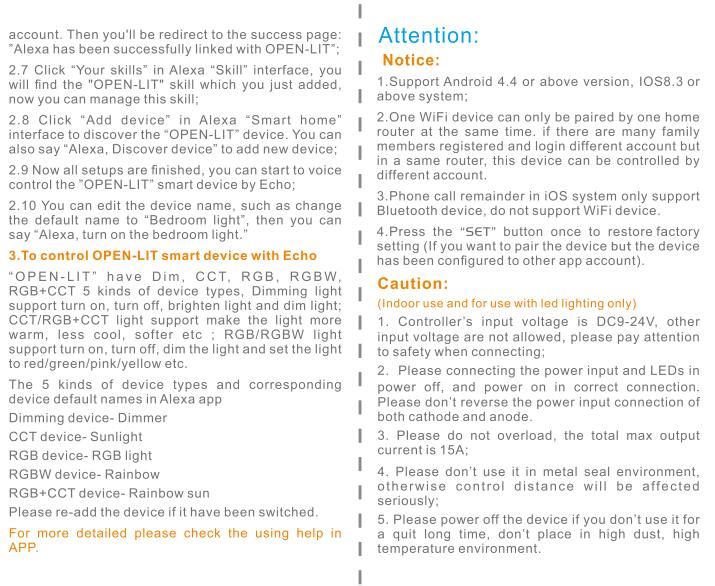 account. Then you'll be redirect to the success page: "Alexa has been successfully linked with OPEN-LIT";

2.7 Click "Your skills" in Alexa "Skill" interface, you will find the "OPEN-LIT" skill which you just added, now you can manage this skill;

2.8 Click "Add device" in Alexa "Smart home" interface to discover the "OPEN-LIT" device. You can also say "Alexa, Discover device" to add new device;

2.9 Now all setups are finished, you can start to voice control the "OPEN-LIT" smart device by Echo;

2.10 You can edit the device name, such as change the default name to "Bedroom light", then you can say "Alexa, turn on the bedroom light."

3.To control OPEN-LIT smart device with Echo

"OPEN-LIT" have Dim, CCT, RGB, RGBW, RGB+CCT 5 kinds of device types, Dimming light support turn on, turn off, brighten light and dim light; CCT/RGB+CCT light support make the light more warm, less cool, softer etc ; RGB/RGBW light support turn on, turn off, dim the light and set the light to red/green/pink/yellow etc.

The 5 kinds of device types and corresponding device default names in Alexa app

Dimming device- Dimmer

CCT device- Sunlight

RGB device- RGB light

RGBW device- Rainbow

RGB+CCT device- Rainbow sun

Please re-add the device if it have been switched.

For more detailed please check the using help in APP.

Attention:

Notice:

1.Support Android 4.4 or above version, IOS8.3 or above system;

2.One WiFi device can only be paired by one home router at the same time. if there are many family members registered and login different account but in a same router, this device can be controlled by different account.

3.Phone call remainder in iOS system only support Bluetooth device, do not support WiFi device.

4.Press the "SET" button once to restore factory setting (If you want to pair the device but the device has been configured to other app account).

Caution:

(Indoor use and for use with led lighting only)

1. Controller's input voltage is DC9-24V, other input voltage are not allowed, please pay attention to safety when connecting;

2. Please connecting the power input and LEDs in power off, and power on in correct connection. Please don't reverse the power input connection of both cathode and anode.

3. Please do not overload, the total max output current is 15A;

4. Please don't use it in metal seal environment, otherwise control distance will be affected seriously;

5. Please power off the device if you don't use it for a quit long time, don't place in high dust, high temperature environment.